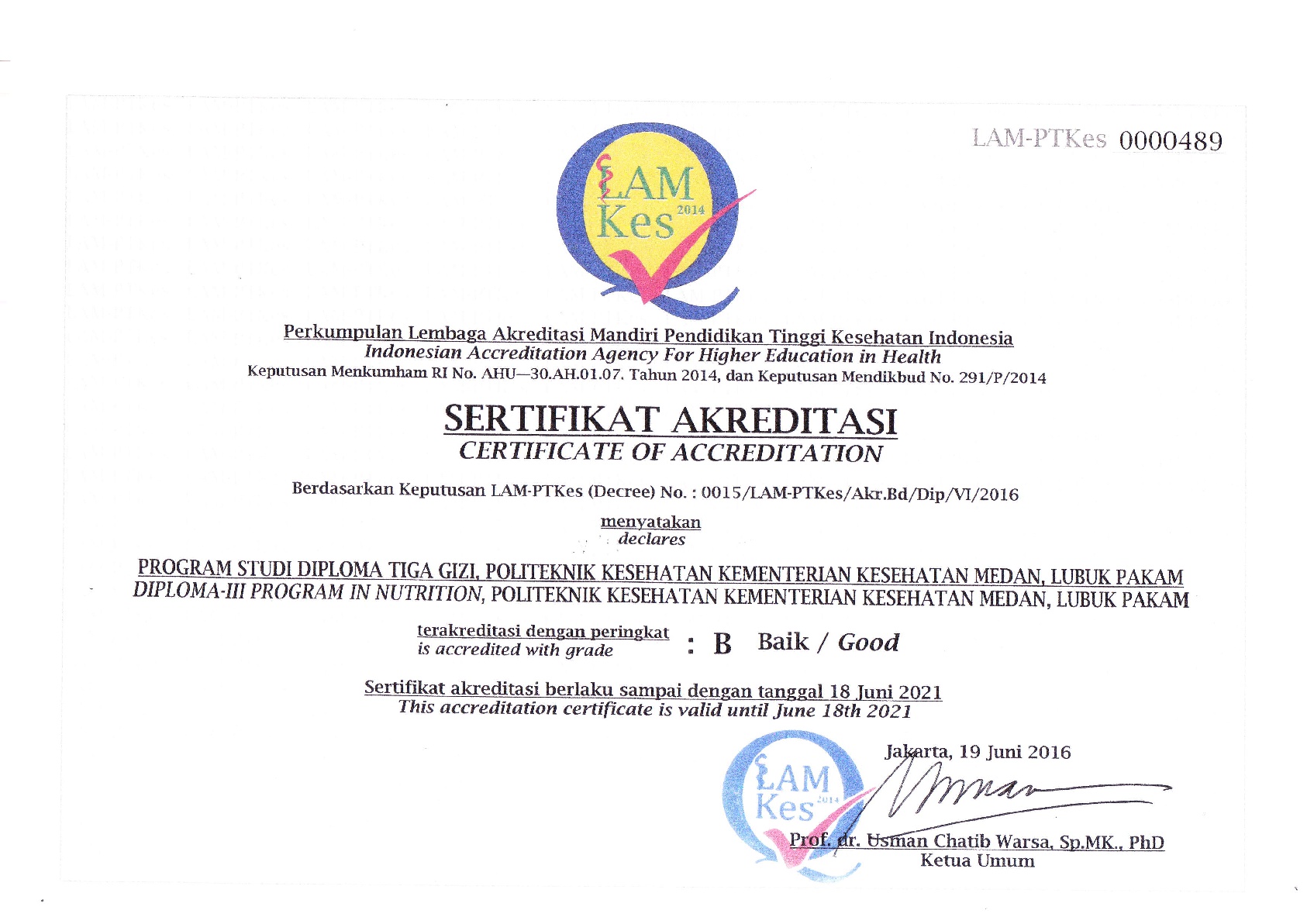 LAM-PTKes 0000489

LAM Kes 2014

Perkumpulan Lembaga Akreditasi Mandiri Pendidikan Tinggi Kesehatan Indonesia
Indonesian Accreditation Agency For Higher Education in Health
Keputusan Menkumham RI No. AHU—30.AH.01.07. Tahun 2014, dan Keputusan Mendikbud No. 291/P/2014

SERTIFIKAT AKREDITASI
CERTIFICATE OF ACCREDITATION

Berdasarkan Keputusan LAM-PTKes (Decree) No. : 0015/LAM-PTKes/Akr.Bd/Dip/VI/2016

menyatakan
declares

PROGRAM STUDI DIPLOMA TIGA GIZI, POLITEKNIK KESEHATAN KEMENTERIAN KESEHATAN MEDAN, LUBUK PAKAM
DIPLOMA-III PROGRAM IN NUTRITION, POLITEKNIK KESEHATAN KEMENTERIAN KESEHATAN MEDAN, LUBUK PAKAM

terakreditasi dengan peringkat
is accredited with grade : B Baik / Good

Sertifikat akreditasi berlaku sampai dengan tanggal 18 Juni 2021
This accreditation certificate is valid until June 18th 2021

Jakarta, 19 Juni 2016

LAM Kes 2014

Prof. dr. Usman Chatib Warsa, Sp.MK., PhD
Ketua Umum